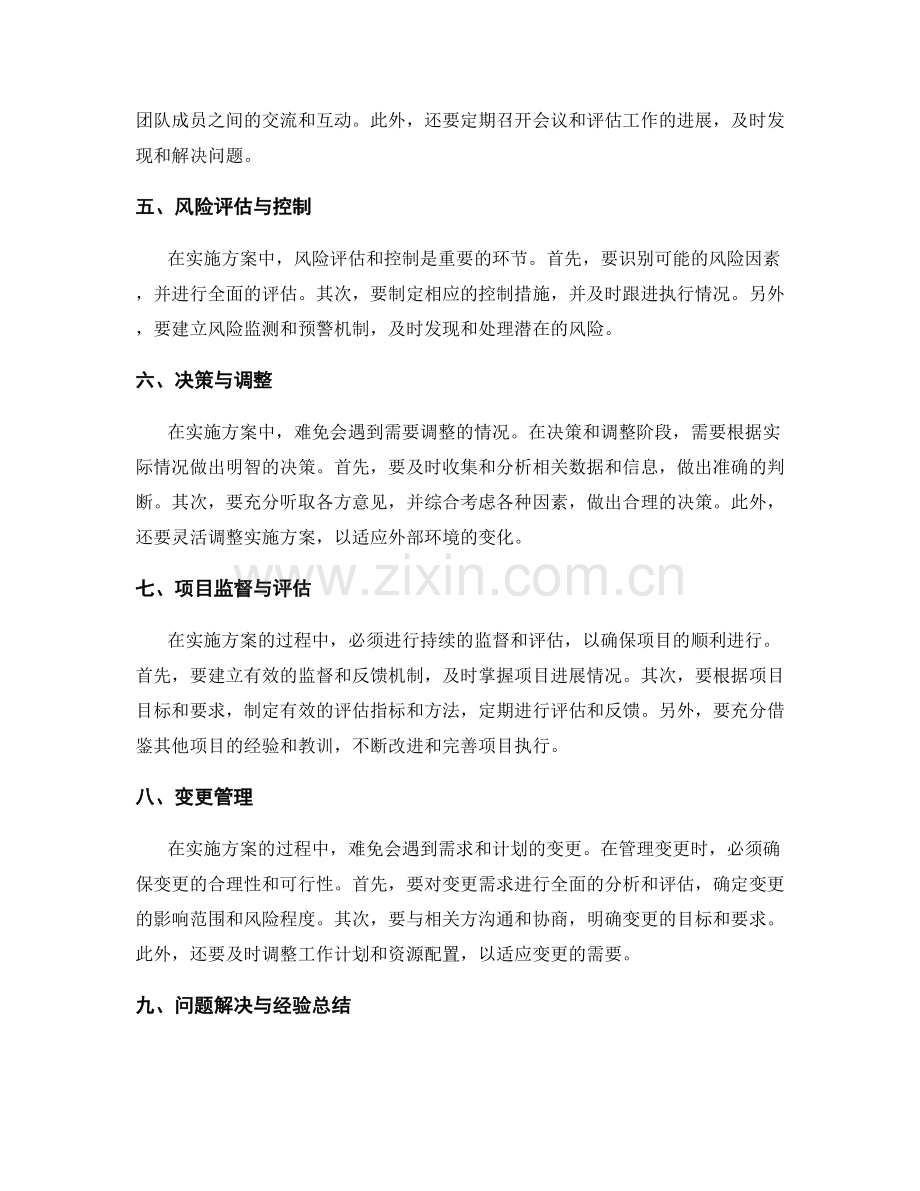 团队成员之间的交流和互动。此外，还要定期召开会议和评估工作的进展，及时发现和解决问题。

五、风险评估与控制

在实施方案中，风险评估和控制是重要的环节。首先，要识别可能的风险因素，并进行全面的评估。其次，要制定相应的控制措施，并及时跟进执行情况。另外，要建立风险监测和预警机制，及时发现和处理潜在的风险。

六、决策与调整

在实施方案中，难免会遇到需要调整的情况。在决策和调整阶段，需要根据实际情况做出明智的决策。首先，要及时收集和分析相关数据和信息，做出准确的判断。其次，要充分听取各方意见，并综合考虑各种因素，做出合理的决策。此外，还要灵活调整实施方案，以适应外部环境的变化。

七、项目监督与评估

在实施方案的过程中，必须进行持续的监督和评估，以确保项目的顺利进行。首先，要建立有效的监督和反馈机制，及时掌握项目进展情况。其次，要根据项目目标和要求，制定有效的评估指标和方法，定期进行评估和反馈。另外，要充分借鉴其他项目的经验和教训，不断改进和完善项目执行。

八、变更管理

在实施方案的过程中，难免会遇到需求和计划的变更。在管理变更时，必须确保变更的合理性和可行性。首先，要对变更需求进行全面的分析和评估，确定变更的影响范围和风险程度。其次，要与相关方沟通和协商，明确变更的目标和要求。此外，还要及时调整工作计划和资源配置，以适应变更的需要。

九、问题解决与经验总结

www.zixin.com.cn